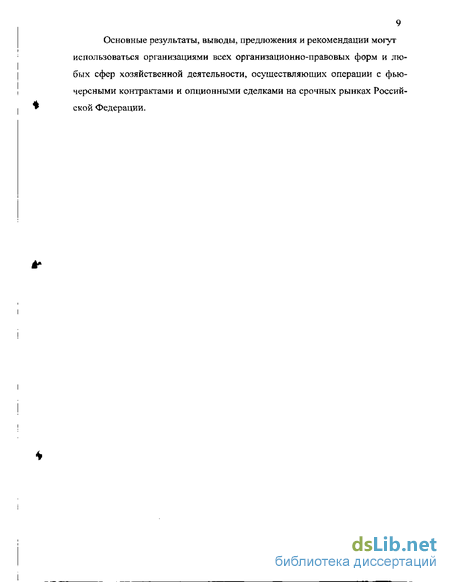 9

Основные результаты, выводы, предложения и рекомендации могут использоваться организациями всех организационно-правовых форм и любых сфер хозяйственной деятельности, осуществляющих операции с фьючерсными контрактами и опционными сделками на срочных рынках Российской Федерации.

dsLib.net
библиотека диссертаций